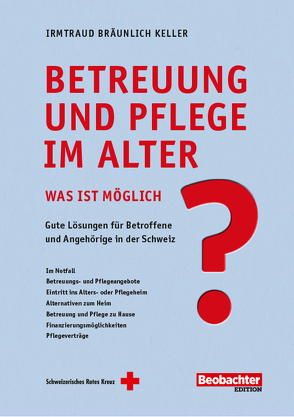 IRMTRAUD BRÄUNLICH KELLER

BETREUUNG UND PFLEGE IM ALTER

WAS IST MÖGLICH

?

Gute Lösungen für Betroffene und Angehörige in der Schweiz

Im Notfall
Betreuungs- und Pflegeangebote
Eintritt ins Alters- oder Pflegeheim
Alternativen zum Heim
Betreuung und Pflege zu Hause
Finanzierungsmöglichkeiten
Pflegeverträge

Schweizerisches Rotes Kreuz

Beobachter
EDITION